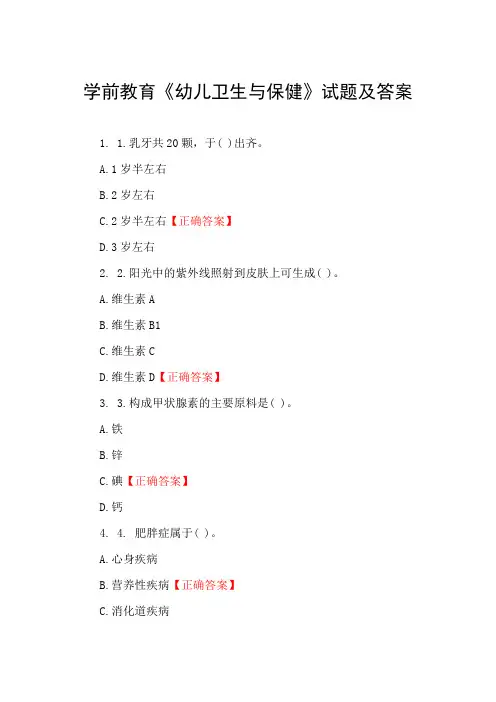 学前教育《幼儿卫生与保健》试题及答案

1. 1.乳牙共20颗，于( )出齐。

A.1岁半左右

B.2岁左右

C.2岁半左右【正确答案】

D.3岁左右

2. 2.阳光中的紫外线照射到皮肤上可生成( )。

A.维生素A

B.维生素B1

C.维生素C

D.维生素D【正确答案】

3. 3.构成甲状腺素的主要原料是( )。

A.铁

B.锌

C.碘【正确答案】

D.钙

4. 4. 肥胖症属于( )。

A.心身疾病

B.营养性疾病【正确答案】

C.消化道疾病